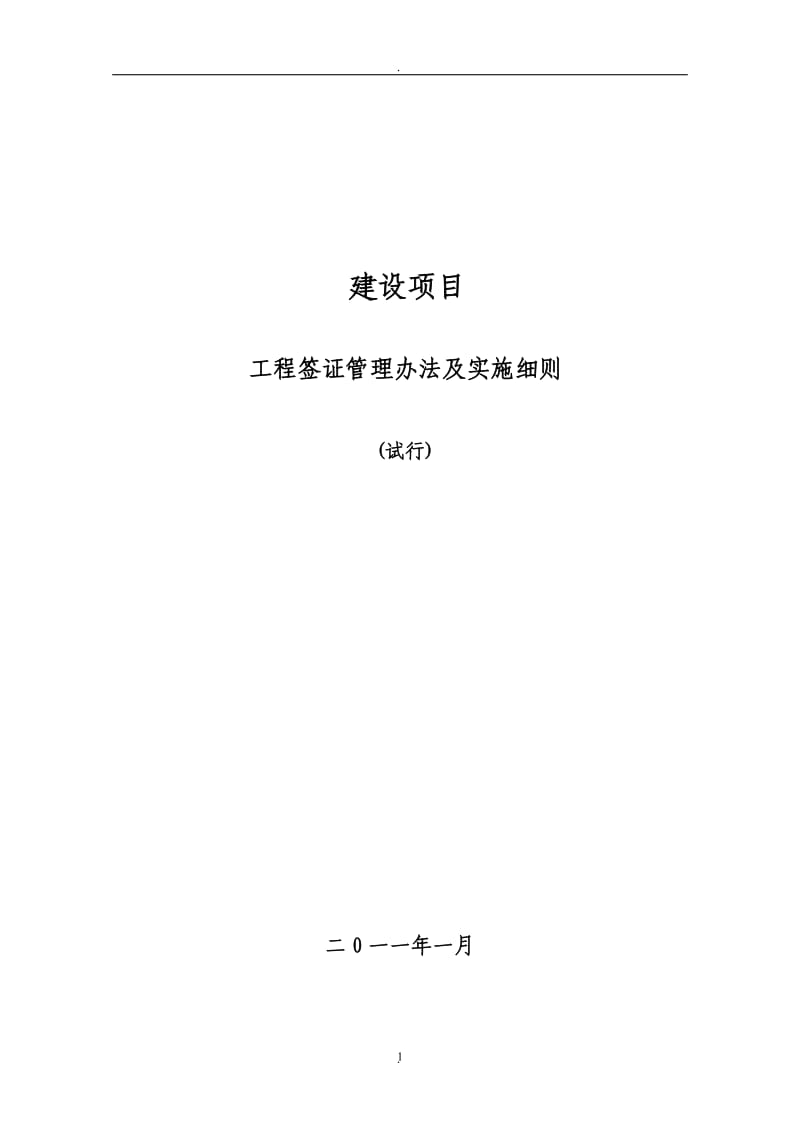 .

建设项目

工程签证管理办法及实施细则

(试行)

二0一一年一月

1